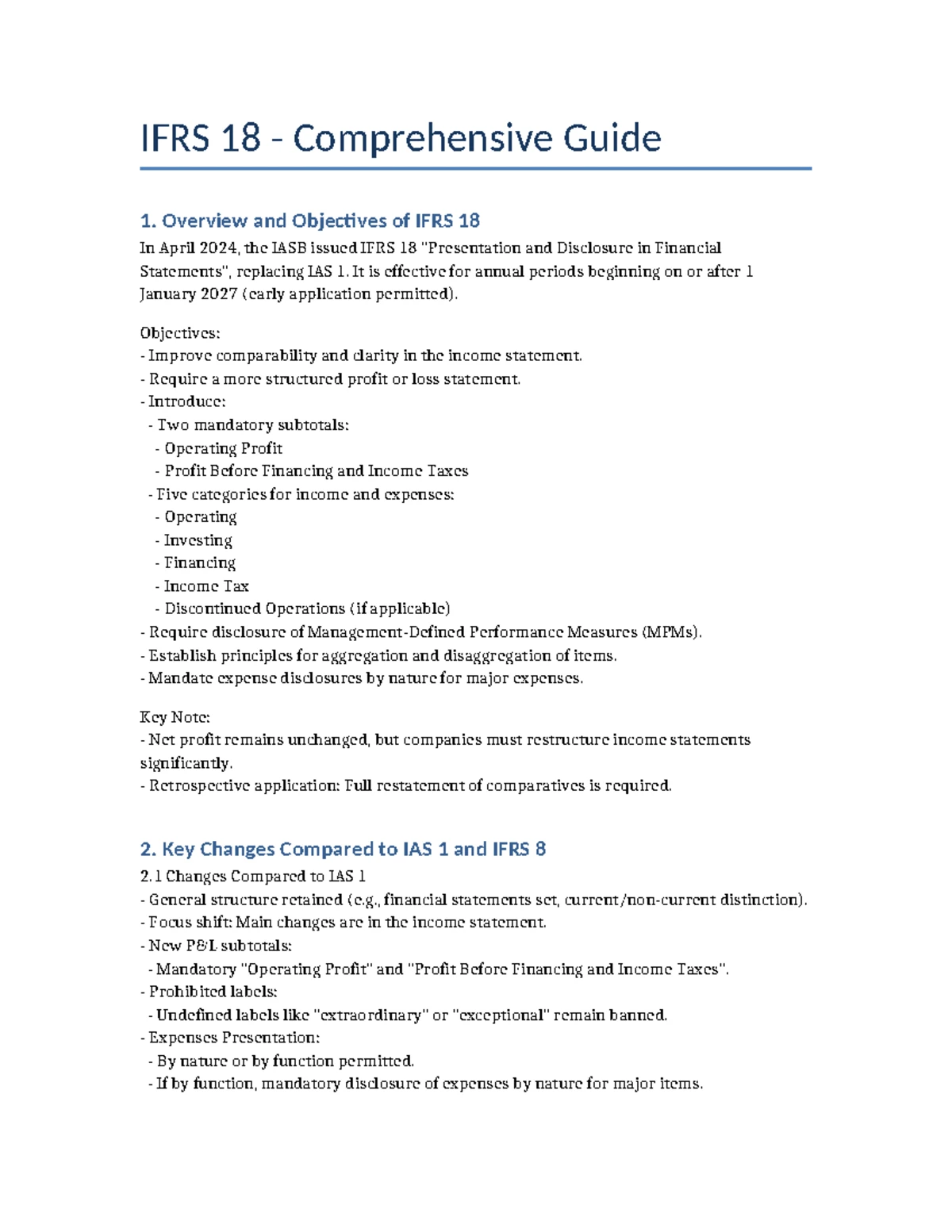 IFRS 18 - Comprehensive Guide

1. Overview and Objectives of IFRS 18

In April 2024, the IASB issued IFRS 18 "Presentation and Disclosure in Financial Statements", replacing IAS 1. It is effective for annual periods beginning on or after 1 January 2027 (early application permitted).

Objectives:
- Improve comparability and clarity in the income statement.
- Require a more structured profit or loss statement.
- Introduce:
- Two mandatory subtotals:
- Operating Profit
- Profit Before Financing and Income Taxes
- Five categories for income and expenses:
- Operating
- Investing
- Financing
- Income Tax
- Discontinued Operations (if applicable)
- Require disclosure of Management-Defined Performance Measures (MPMs).
- Establish principles for aggregation and disaggregation of items.
- Mandate expense disclosures by nature for major expenses.

Key Note:
- Net profit remains unchanged, but companies must restructure income statements significantly.
- Retrospective application: Full restatement of comparatives is required.

2. Key Changes Compared to IAS 1 and IFRS 8

2.1 Changes Compared to IAS 1
- General structure retained (e.g., financial statements set, current/non-current distinction).
- Focus shift: Main changes are in the income statement.
- New P&L subtotals:
- Mandatory "Operating Profit" and "Profit Before Financing and Income Taxes".
- Prohibited labels:
- Undefined labels like "extraordinary" or "exceptional" remain banned.
- Expenses Presentation:
- By nature or by function permitted.
- If by function, mandatory disclosure of expenses by nature for major items.